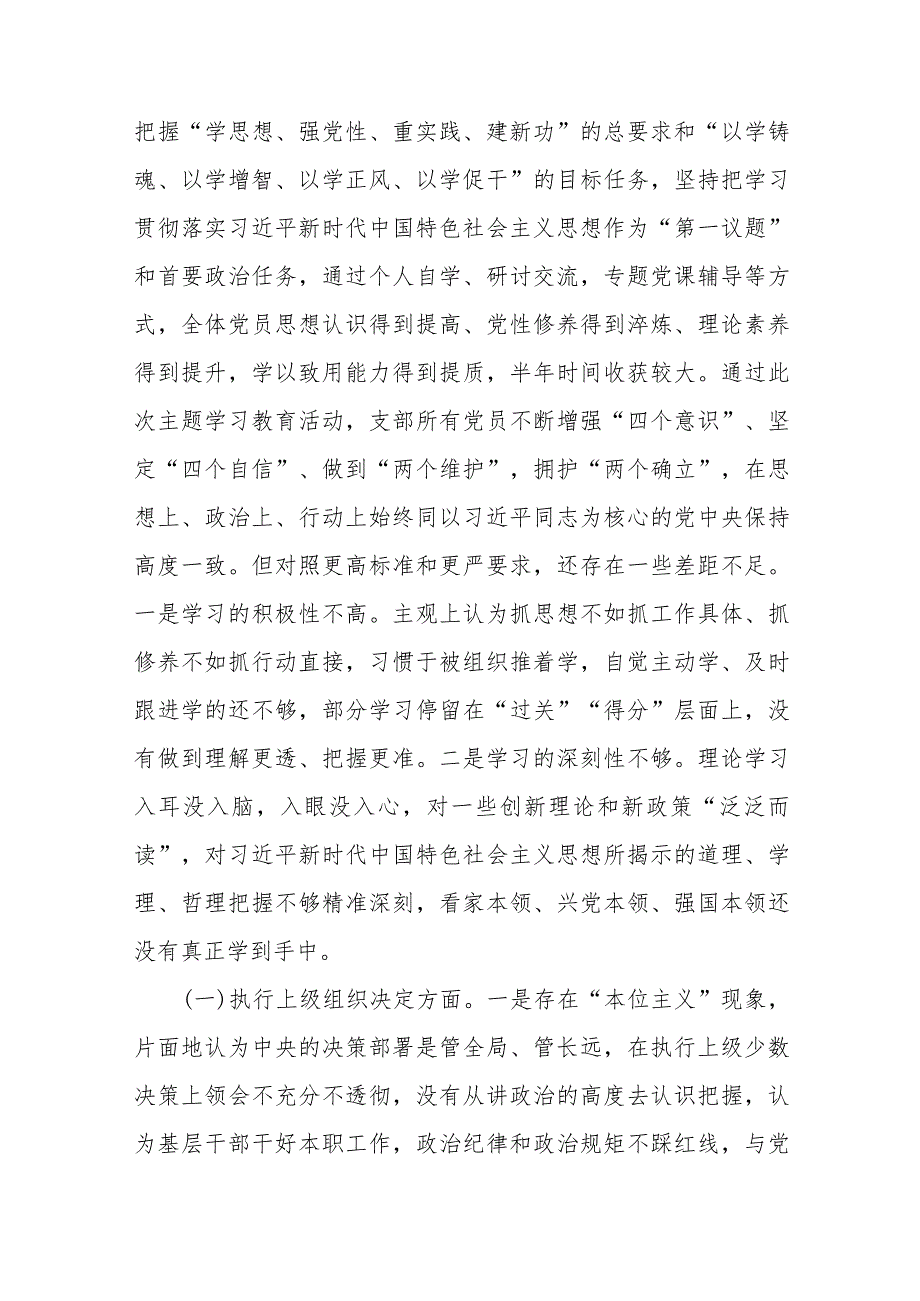 把握“学思想、强党性、重实践、建新功”的总要求和“以学铸魂、以学增智、以学正风、以学促干”的目标任务，坚持把学习贯彻落实习近平新时代中国特色社会主义思想作为“第一议题”和首要政治任务，通过个人自学、研讨交流，专题党课辅导等方式，全体党员思想认识得到提高、党性修养得到淬炼、理论素养得到提升，学以致用能力得到提质，半年时间收获较大。通过此次主题学习教育活动，支部所有党员不断增强“四个意识”、坚定“四个自信”、做到“两个维护”，拥护“两个确立”，在思想上、政治上、行动上始终同以习近平同志为核心的党中央保持高度一致。但对照更高标准和更严要求，还存在一些差距不足。一是学习的积极性不高。主观上认为抓思想不如抓工作具体、抓修养不如抓行动直接，习惯于被组织推着学，自觉主动学、及时跟进学的还不够，部分学习停留在“过关”“得分”层面上，没有做到理解更透、把握更准。二是学习的深刻性不够。理论学习入耳没入脑，入眼没入心，对一些创新理论和新政策“泛泛而读”，对习近平新时代中国特色社会主义思想所揭示的道理、学理、哲理把握不够精准深刻，看家本领、兴党本领、强国本领还没有真正学到手中。

(一)执行上级组织决定方面。一是存在“本位主义”现象，片面地认为中央的决策部署是管全局、管长远，在执行上级少数决策上领会不充分不透彻，没有从讲政治的高度去认识把握，认为基层干部干好本职工作，政治纪律和政治规矩不踩红线，与党